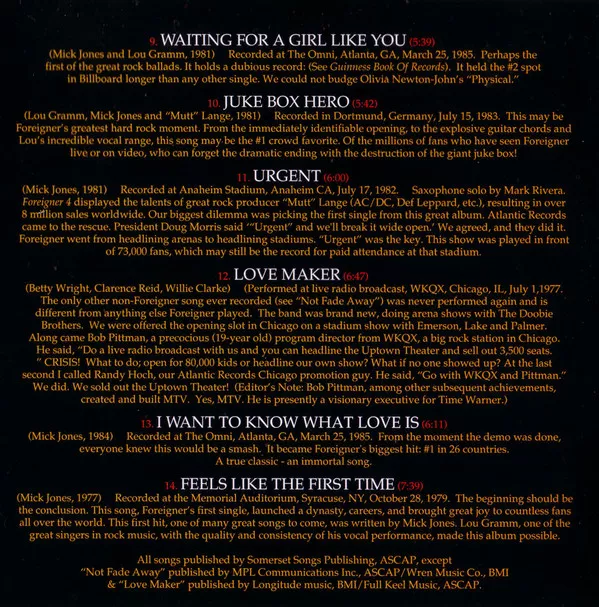 9. WAITING FOR A GIRL LIKE YOU (5:39)
(Mick Jones and Lou Gramm, 1981) Recorded at The Omni, Atlanta, GA, March 25, 1985. Perhaps the first of the great rock ballads. It holds a dubious record: (See Guinness Book Of Records). It held the #2 spot in Billboard longer than any other single. We could not budge Olivia Newton-John's "Physical."

10. JUKE BOX HERO (5:42)
(Lou Gramm, Mick Jones and "Mutt" Lange, 1981) Recorded in Dortmund, Germany, July 15, 1983. This may be Foreigner's greatest hard rock moment. From the immediately identifiable opening, to the explosive guitar chords and Lou's incredible vocal range, this song may be the #1 crowd favorite. Of the millions of fans who have seen Foreigner live or on video, who can forget the dramatic ending with the destruction of the giant juke box!

11. URGENT (6:00)
(Mick Jones, 1981) Recorded at Anaheim Stadium, Anaheim CA, July 17, 1982. Saxophone solo by Mark Rivera. Foreigner 4 displayed the talents of great rock producer "Mutt" Lange (AC/DC, Def Leppard, etc.), resulting in over 8 million sales worldwide. Our biggest dilemma was picking the first single from this great album. Atlantic Records came to the rescue. President Doug Morris said '"Urgent" and we'll break it wide open.' We agreed, and they did it. Foreigner went from headlining arenas to headlining stadiums. "Urgent" was the key. This show was played in front of 73,000 fans, which may still be the record for paid attendance at that stadium.

12. LOVE MAKER (6:47)
(Betty Wright, Clarence Reid, Willie Clarke) (Performed at live radio broadcast, WKQX, Chicago, IL, July 1,1977. The only other non-Foreigner song ever recorded (see "Not Fade Away") was never performed again and is different from anything else Foreigner played. The band was brand new, doing arena shows with The Doobie Brothers. We were offered the opening slot in Chicago on a stadium show with Emerson, Lake and Palmer. Along came Bob Pittman, a precocious (19-year old) program director from WKQX, a big rock station in Chicago. He said, "Do a live radio broadcast with us and you can headline the Uptown Theater and sell out 3,500 seats. " CRISIS! What to do; open for 80,000 kids or headline our own show? What if no one showed up? At the last second I called Randy Hoch, our Atlantic Records Chicago promotion guy. He said, "Go with WKQX and Pittman." We did. We sold out the Uptown Theater! (Editor's Note: Bob Pittman, among other subsequent achievements, created and built MTV. Yes, MTV. He is presently a visionary executive for Time Warner.)

13. I WANT TO KNOW WHAT LOVE IS (6:11)
(Mick Jones, 1984) Recorded at The Omni, Atlanta, GA, March 25, 1985. From the moment the demo was done, everyone knew this would be a smash. It became Foreigner's biggest hit: #1 in 26 countries. A true classic - an immortal song.

14. FEELS LIKE THE FIRST TIME (7:39)
(Mick Jones, 1977) Recorded at the Memorial Auditorium, Syracuse, NY, October 28, 1979. The beginning should be the conclusion. This song, Foreigner's first single, launched a dynasty, careers, and brought great joy to countless fans all over the world. This first hit, one of many great songs to come, was written by Mick Jones. Lou Gramm, one of the great singers in rock music, with the quality and consistency of his vocal performance, made this album possible.

All songs published by Somerset Songs Publishing, ASCAP, except
"Not Fade Away" published by MPL Communications Inc., ASCAP/Wren Music Co., BMI
& "Love Maker" published by Longitude music, BMI/Full Keel Music, ASCAP.